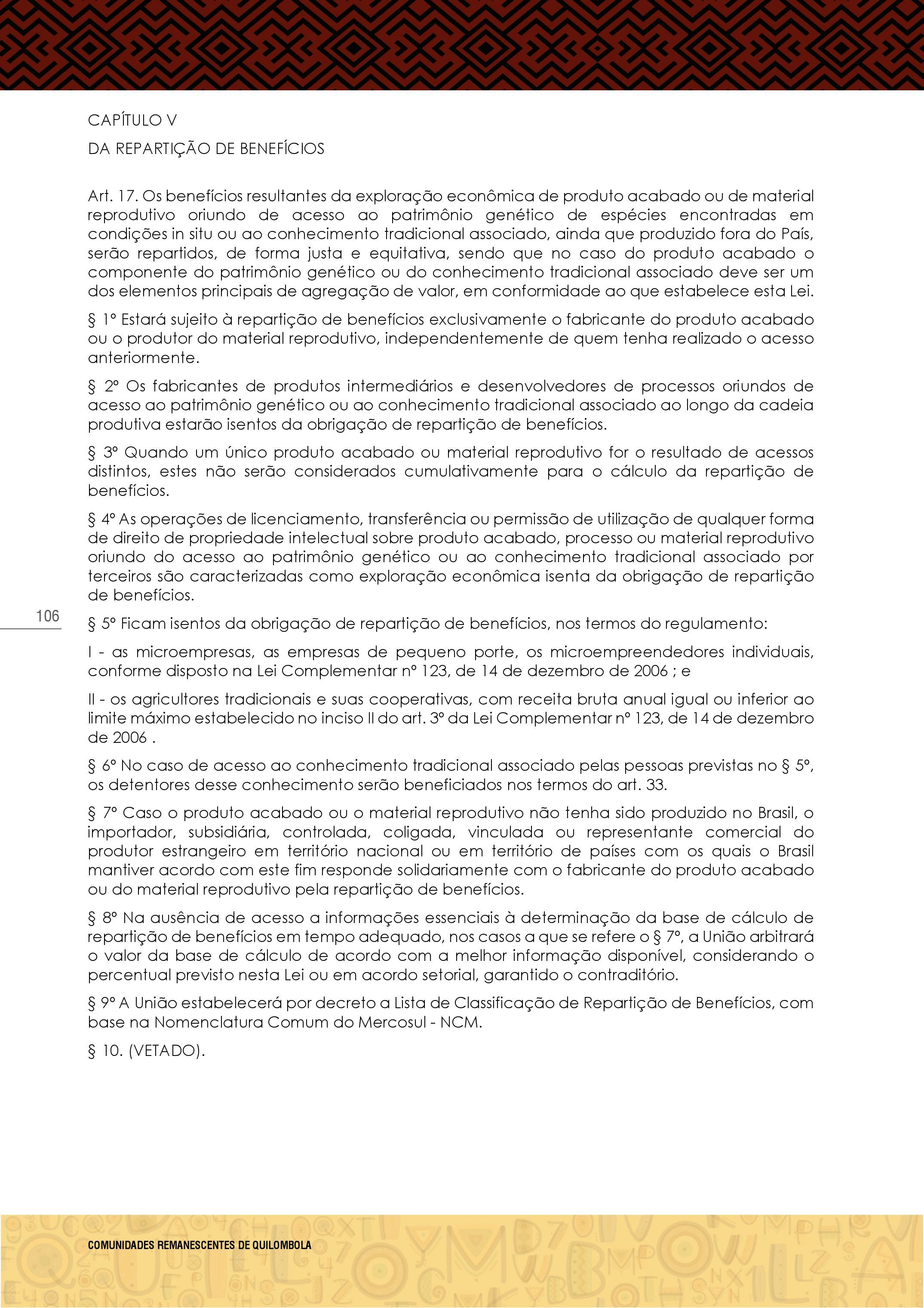 CAPÍTULO V

DA REPARTIÇÃO DE BENEFÍCIOS

Art. 17. Os benefícios resultantes da exploração econômica de produto acabado ou de material reprodutivo oriundo de acesso ao patrimônio genético de espécies encontradas em condições in situ ou ao conhecimento tradicional associado, ainda que produzido fora do País, serão repartidos, de forma justa e equitativa, sendo que no caso do produto acabado o componente do patrimônio genético ou do conhecimento tradicional associado deve ser um dos elementos principais de agregação de valor, em conformidade ao que estabelece esta Lei.

§ 1º Estará sujeito à repartição de benefícios exclusivamente o fabricante do produto acabado ou o produtor do material reprodutivo, independentemente de quem tenha realizado o acesso anteriormente.

§ 2º Os fabricantes de produtos intermediários e desenvolvedores de processos oriundos de acesso ao patrimônio genético ou ao conhecimento tradicional associado ao longo da cadeia produtiva estarão isentos da obrigação de repartição de benefícios.

§ 3º Quando um único produto acabado ou material reprodutivo for o resultado de acessos distintos, estes não serão considerados cumulativamente para o cálculo da repartição de benefícios.

§ 4º As operações de licenciamento, transferência ou permissão de utilização de qualquer forma de direito de propriedade intelectual sobre produto acabado, processo ou material reprodutivo oriundo do acesso ao patrimônio genético ou ao conhecimento tradicional associado por terceiros são caracterizadas como exploração econômica isenta da obrigação de repartição de benefícios.

106

§ 5º Ficam isentos da obrigação de repartição de benefícios, nos termos do regulamento:

I - as microempresas, as empresas de pequeno porte, os microempreendedores individuais, conforme disposto na Lei Complementar nº 123, de 14 de dezembro de 2006 ; e

II - os agricultores tradicionais e suas cooperativas, com receita bruta anual igual ou inferior ao limite máximo estabelecido no inciso II do art. 3º da Lei Complementar nº 123, de 14 de dezembro de 2006 .

§ 6º No caso de acesso ao conhecimento tradicional associado pelas pessoas previstas no § 5º, os detentores desse conhecimento serão beneficiados nos termos do art. 33.

§ 7º Caso o produto acabado ou o material reprodutivo não tenha sido produzido no Brasil, o importador, subsidiária, controlada, coligada, vinculada ou representante comercial do produtor estrangeiro em território nacional ou em território de países com os quais o Brasil mantiver acordo com este fim responde solidariamente com o fabricante do produto acabado ou do material reprodutivo pela repartição de benefícios.

§ 8º Na ausência de acesso a informações essenciais à determinação da base de cálculo de repartição de benefícios em tempo adequado, nos casos a que se refere o § 7º, a União arbitrará o valor da base de cálculo de acordo com a melhor informação disponível, considerando o percentual previsto nesta Lei ou em acordo setorial, garantido o contraditório.

§ 9º A União estabelecerá por decreto a Lista de Classificação de Repartição de Benefícios, com base na Nomenclatura Comum do Mercosul - NCM.

§ 10. (VETADO).

COMUNIDADES REMANESCENTES DE QUILOMBOLA